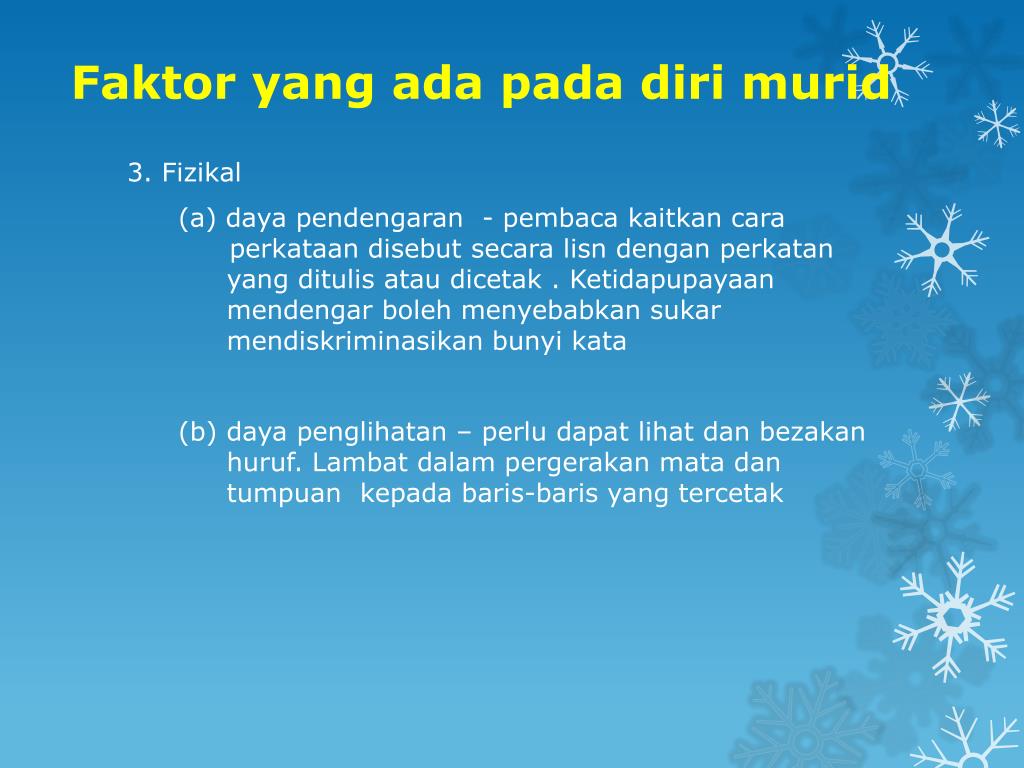 Faktor yang ada pada diri murid

3. Fizikal

(a) daya pendengaran - pembaca kaitkan cara perkataan disebut secara lisn dengan perkatan yang ditulis atau dicetak . Ketidapupayaan mendengar boleh menyebabkan sukar mendiskriminasikan bunyi kata

(b) daya penglihatan – perlu dapat lihat dan bezakan huruf. Lambat dalam pergerakan mata dan tumpuan kepada baris-baris yang tercetak